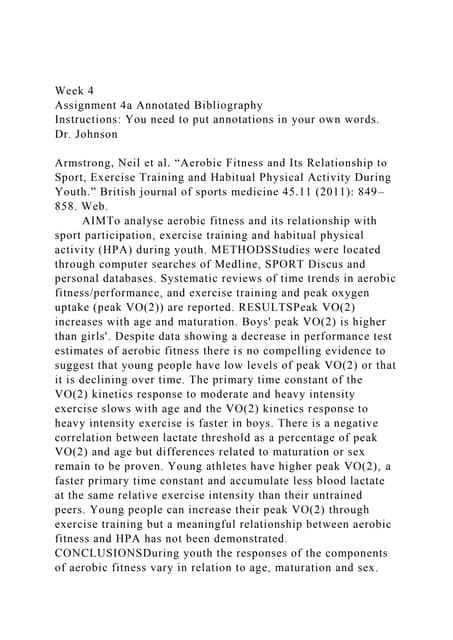 Week 4
Assignment 4a Annotated Bibliography
Instructions: You need to put annotations in your own words.
Dr. Johnson

Armstrong, Neil et al. “Aerobic Fitness and Its Relationship to Sport, Exercise Training and Habitual Physical Activity During Youth.” British journal of sports medicine 45.11 (2011): 849–858. Web.

AIMTo analyse aerobic fitness and its relationship with sport participation, exercise training and habitual physical activity (HPA) during youth. METHODSStudies were located through computer searches of Medline, SPORT Discus and personal databases. Systematic reviews of time trends in aerobic fitness/performance, and exercise training and peak oxygen uptake (peak VO(2)) are reported. RESULTSPeak VO(2) increases with age and maturation. Boys' peak VO(2) is higher than girls'. Despite data showing a decrease in performance test estimates of aerobic fitness there is no compelling evidence to suggest that young people have low levels of peak VO(2) or that it is declining over time. The primary time constant of the VO(2) kinetics response to moderate and heavy intensity exercise slows with age and the VO(2) kinetics response to heavy intensity exercise is faster in boys. There is a negative correlation between lactate threshold as a percentage of peak VO(2) and age but differences related to maturation or sex remain to be proven. Young athletes have higher peak VO(2), a faster primary time constant and accumulate less blood lactate at the same relative exercise intensity than their untrained peers. Young people can increase their peak VO(2) through exercise training but a meaningful relationship between aerobic fitness and HPA has not been demonstrated. CONCLUSIONSDuring youth the responses of the components of aerobic fitness vary in relation to age, maturation and sex.